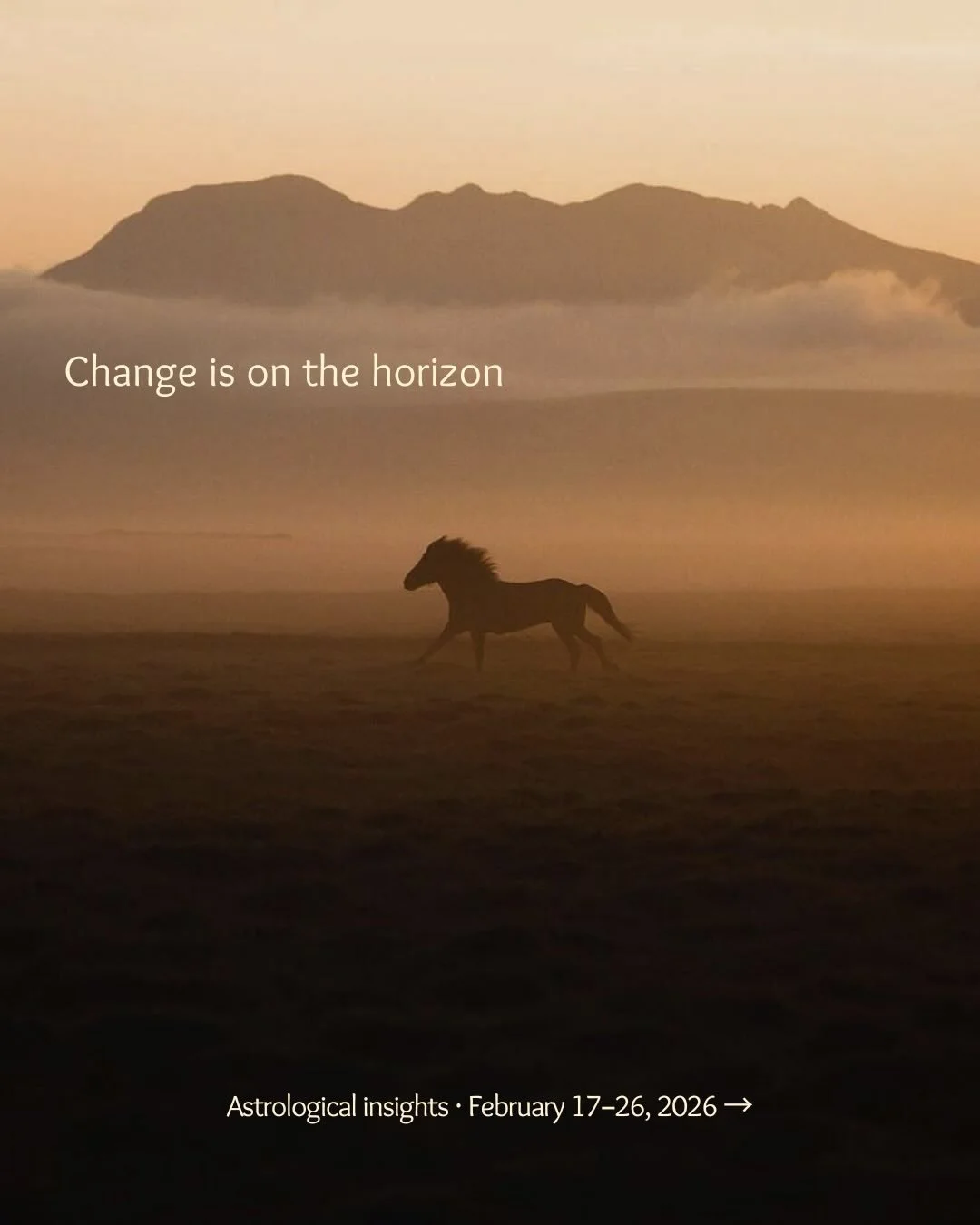 Change is on the horizon

Astrological insights · February 17–26, 2026 →